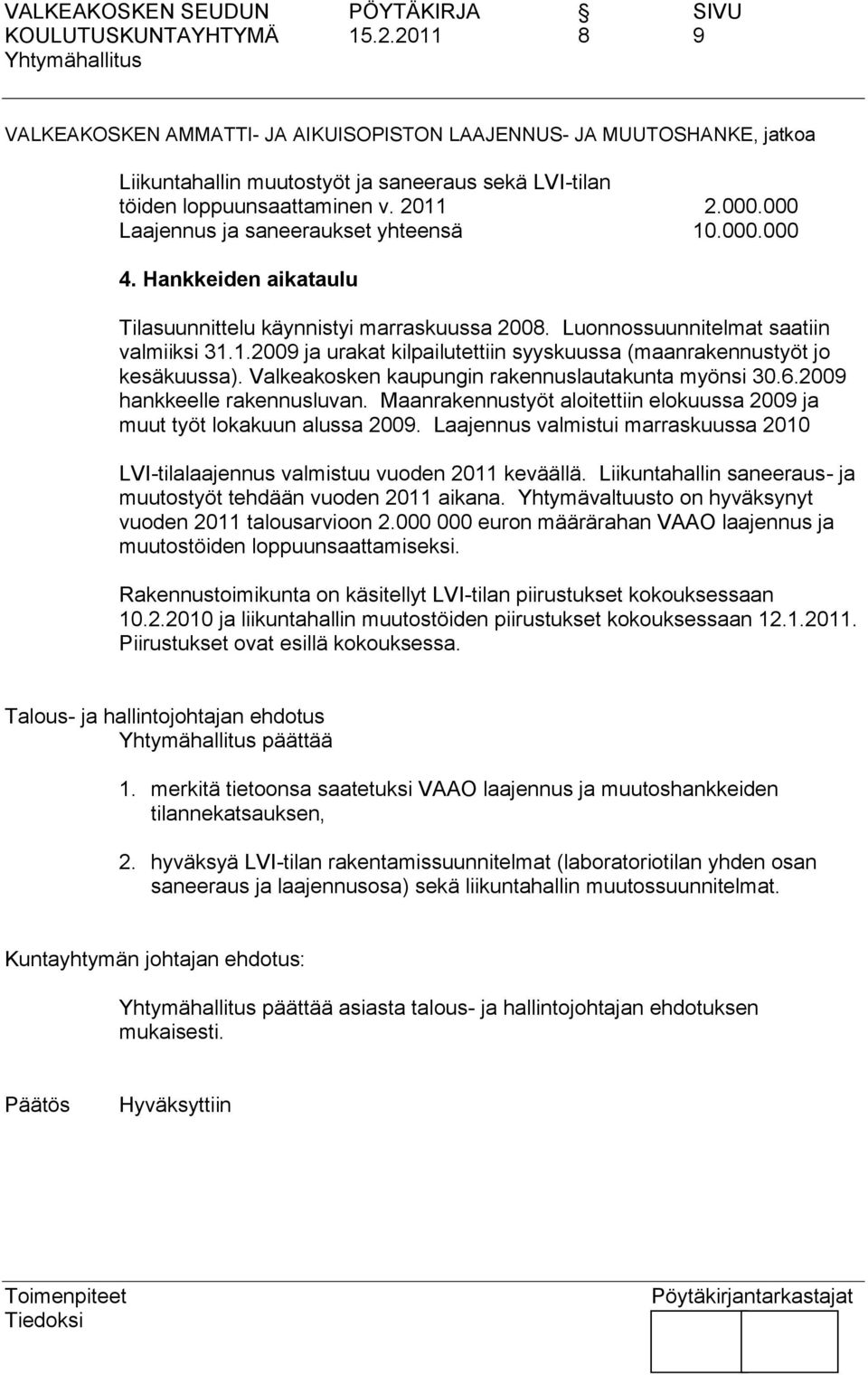 VALKEAKOSKEN SEUDUN KOULUTUSKUNTAYHTYMÄ Yhtymähallitus
PÖYTÄKIRJA 15.2.2011
§ 8
SIVU 9

VALKEAKOSKEN AMMATTI- JA AIKUISOPISTON LAAJENNUS- JA MUUTOSHANKE, jatkoa

Liikuntahallin muutostyöt ja saneeraus sekä LVI-tilan töiden loppuunsaattaminen v. 2011 2.000.000
Laajennus ja saneeraukset yhteensä 10.000.000

4. Hankkeiden aikataulu

Tilasuunnittelu käynnistyi marraskuussa 2008. Luonnossuunnitelmat saatiin valmiiksi 31.1.2009 ja urakat kilpailutettiin syyskuussa (maanrakennustyöt jo kesäkuussa). Valkeakosken kaupungin rakennuslautakunta myönsi 30.6.2009 hankkeelle rakennusluvan. Maanrakennustyöt aloitettiin elokuussa 2009 ja muut työt lokakuun alussa 2009. Laajennus valmistui marraskuussa 2010

LVI-tilalaajennus valmistuu vuoden 2011 keväällä. Liikuntahallin saneeraus- ja muutostyöt tehdään vuoden 2011 aikana. Yhtymävaltuusto on hyväksynyt vuoden 2011 talousarvioon 2.000 000 euron määrärahan VAAO laajennus ja muutostöiden loppuunsaattamiseksi.

Rakennustoimikunta on käsitellyt LVI-tilan piirustukset kokouksessaan 10.2.2010 ja liikuntahallin muutostöiden piirustukset kokouksessaan 12.1.2011. Piirustukset ovat esillä kokouksessa.

Talous- ja hallintojohtajan ehdotus
Yhtymähallitus päättää

1. merkitä tietoonsa saatetuksi VAAO laajennus ja muutoshankkeiden tilannekatsauksen,

2. hyväksyä LVI-tilan rakentamissuunnitelmat (laboratoriotilan yhden osan saneeraus ja laajennusosa) sekä liikuntahallin muutossuunnitelmat.

Kuntayhtymän johtajan ehdotus:

Yhtymähallitus päättää asiasta talous- ja hallintojohtajan ehdotuksen mukaisesti.

Päätös Hyväksyttiin

Toimenpiteet
Tiedoksi
Pöytäkirjantarkastajat